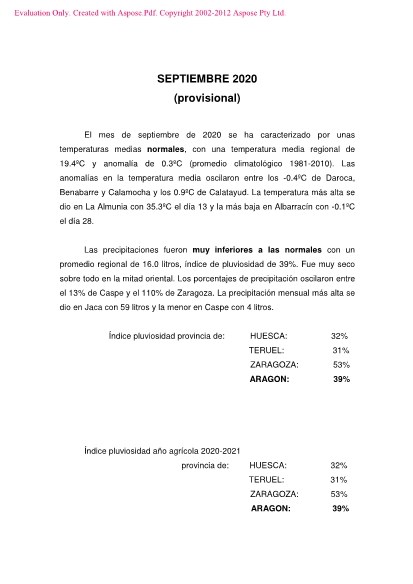 Evaluation Only. Created with Aspose.Pdf. Copyright 2002-2012 Aspose Pty Ltd.

SEPTIEMBRE 2020
(provisional)

El mes de septiembre de 2020 se ha caracterizado por unas temperaturas medias normales, con una temperatura media regional de 19.4ºC y anomalía de 0.3ºC (promedio climatológico 1981-2010). Las anomalías en la temperatura media oscilaron entre los -0.4ºC de Daroca, Benabarre y Calamocha y los 0.9ºC de Calatayud. La temperatura más alta se dio en La Almunia con 35.3ºC el día 13 y la más baja en Albarracín con -0.1ºC el día 28.

Las precipitaciones fueron muy inferiores a las normales con un promedio regional de 16.0 litros, índice de pluviosidad de 39%. Fue muy seco sobre todo en la mitad oriental. Los porcentajes de precipitación oscilaron entre el 13% de Caspe y el 110% de Zaragoza. La precipitación mensual más alta se dio en Jaca con 59 litros y la menor en Caspe con 4 litros.

Índice pluviosidad provincia de: HUESCA: 32%
TERUEL: 31%
ZARAGOZA: 53%
ARAGON: 39%

Índice pluviosidad año agrícola 2020-2021
provincia de: HUESCA: 32%
TERUEL: 31%
ZARAGOZA: 53%
ARAGON: 39%